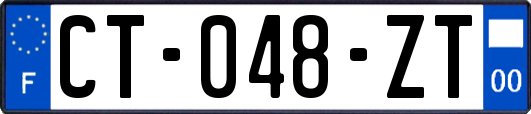 F

CT-048-ZT

00